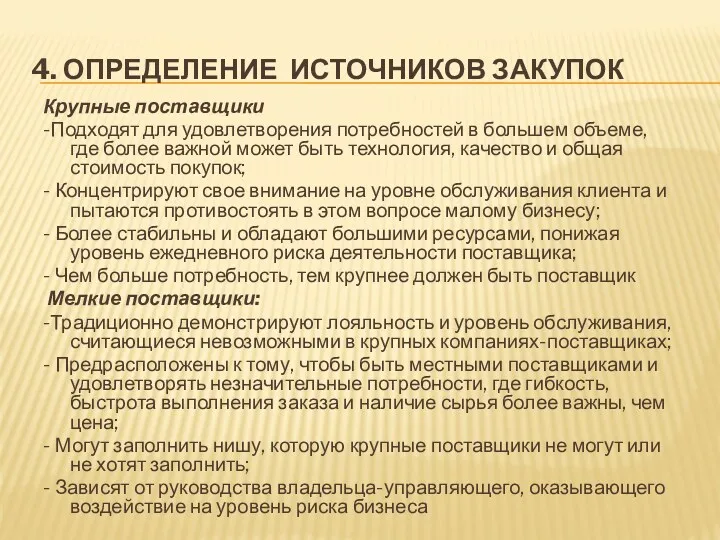 4. ОПРЕДЕЛЕНИЕ ИСТОЧНИКОВ ЗАКУПОК

Крупные поставщики

-Подходят для удовлетворения потребностей в большем объеме, где более важной может быть технология, качество и общая стоимость покупок;

- Концентрируют свое внимание на уровне обслуживания клиента и пытаются противостоять в этом вопросе малому бизнесу;

- Более стабильны и обладают большими ресурсами, понижая уровень ежедневного риска деятельности поставщика;

- Чем больше потребность, тем крупнее должен быть поставщик

Мелкие поставщики:

-Традиционно демонстрируют лояльность и уровень обслуживания, считающиеся невозможными в крупных компаниях-поставщиках;

- Предрасположены к тому, чтобы быть местными поставщиками и удовлетворять незначительные потребности, где гибкость, быстрота выполнения заказа и наличие сырья более важны, чем цена;

- Могут заполнить нишу, которую крупные поставщики не могут или не хотят заполнить;

- Зависят от руководства владельца-управляющего, оказывающего воздействие на уровень риска бизнеса